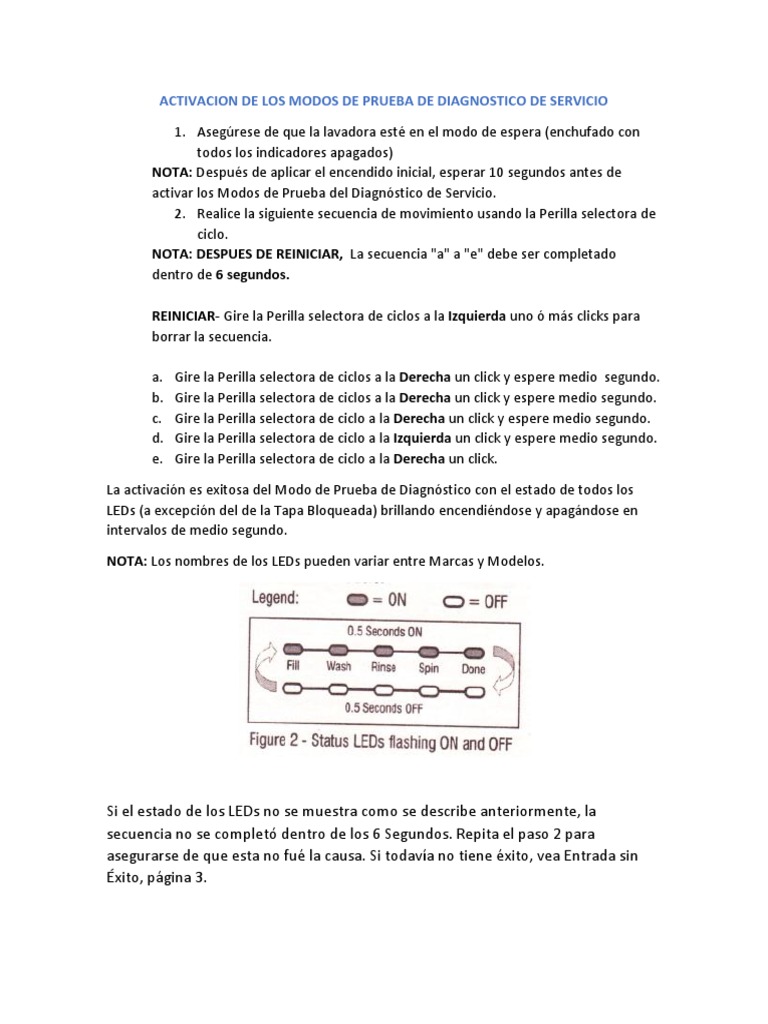 ACTIVACION DE LOS MODOS DE PRUEBA DE DIAGNOSTICO DE SERVICIO

1. Asegúrese de que la lavadora esté en el modo de espera (enchufado con todos los indicadores apagados)

NOTA: Después de aplicar el encendido inicial, esperar 10 segundos antes de activar los Modos de Prueba del Diagnóstico de Servicio.

2. Realice la siguiente secuencia de movimiento usando la Perilla selectora de ciclo.

NOTA: DESPUES DE REINICIAR, La secuencia "a" a "e" debe ser completado dentro de 6 segundos.

REINICIAR- Gire la Perilla selectora de ciclos a la Izquierda uno ó más clicks para borrar la secuencia.

a. Gire la Perilla selectora de ciclos a la Derecha un click y espere medio segundo.
b. Gire la Perilla selectora de ciclos a la Derecha un click y espere medio segundo.
c. Gire la Perilla selectora de ciclo a la Derecha un click y espere medio segundo.
d. Gire la Perilla selectora de ciclo a la Izquierda un click y espere medio segundo.
e. Gire la Perilla selectora de ciclo a la Derecha un click.

La activación es exitosa del Modo de Prueba de Diagnóstico con el estado de todos los LEDs (a excepción del de la Tapa Bloqueada) brillando encendiéndose y apagándose en intervalos de medio segundo.

NOTA: Los nombres de los LEDs pueden variar entre Marcas y Modelos.

Legend: = ON = OFF

0.5 Seconds ON

Fill Wash Rinse Spin Done

0.5 Seconds OFF

Figure 2 - Status LEDs flashing ON and OFF

Si el estado de los LEDs no se muestra como se describe anteriormente, la secuencia no se completó dentro de los 6 Segundos. Repita el paso 2 para asegurarse de que esta no fué la causa. Si todavía no tiene éxito, vea Entrada sin Éxito, página 3.